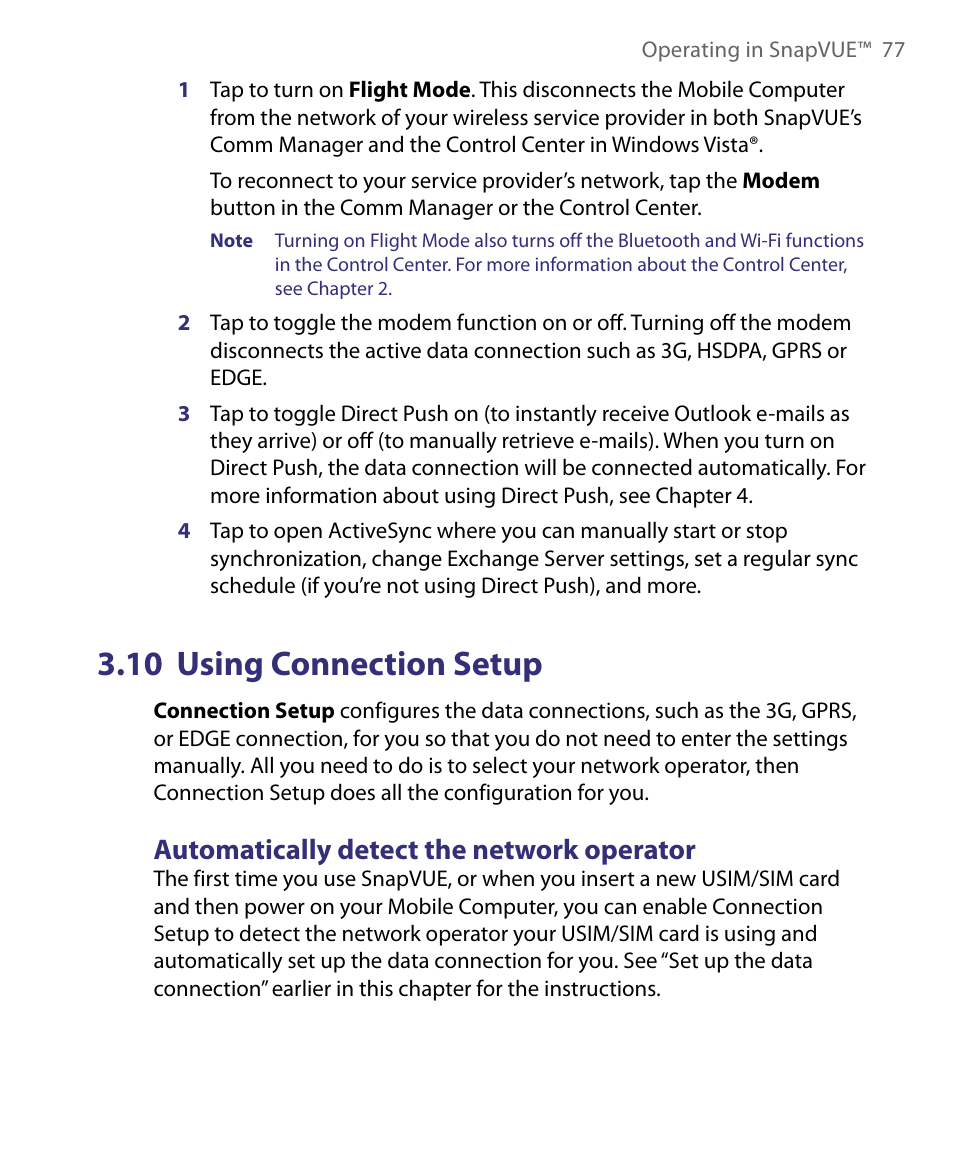 Operating in SnapVUE™ 77

1 Tap to turn on Flight Mode. This disconnects the Mobile Computer from the network of your wireless service provider in both SnapVUE's Comm Manager and the Control Center in Windows Vista®.

To reconnect to your service provider's network, tap the Modem button in the Comm Manager or the Control Center.

Note Turning on Flight Mode also turns off the Bluetooth and Wi-Fi functions in the Control Center. For more information about the Control Center, see Chapter 2.

2 Tap to toggle the modem function on or off. Turning off the modem disconnects the active data connection such as 3G, HSDPA, GPRS or EDGE.

3 Tap to toggle Direct Push on (to instantly receive Outlook e-mails as they arrive) or off (to manually retrieve e-mails). When you turn on Direct Push, the data connection will be connected automatically. For more information about using Direct Push, see Chapter 4.

4 Tap to open ActiveSync where you can manually start or stop synchronization, change Exchange Server settings, set a regular sync schedule (if you're not using Direct Push), and more.

3.10 Using Connection Setup

Connection Setup configures the data connections, such as the 3G, GPRS, or EDGE connection, for you so that you do not need to enter the settings manually. All you need to do is to select your network operator, then Connection Setup does all the configuration for you.

Automatically detect the network operator

The first time you use SnapVUE, or when you insert a new USIM/SIM card and then power on your Mobile Computer, you can enable Connection Setup to detect the network operator your USIM/SIM card is using and automatically set up the data connection for you. See "Set up the data connection" earlier in this chapter for the instructions.